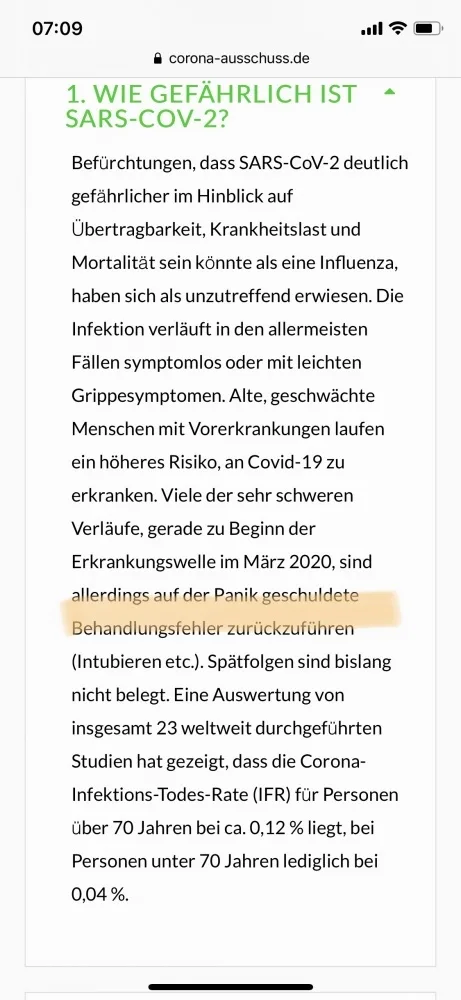 07:09

corona-ausschuss.de

1. WIE GEFÄHRLICH IST SARS-COV-2?

Befürchtungen, dass SARS-CoV-2 deutlich gefährlicher im Hinblick auf Übertragbarkeit, Krankheitslast und Mortalität sein könnte als eine Influenza, haben sich als unzutreffend erwiesen. Die Infektion verläuft in den allermeisten Fällen symptomlos oder mit leichten Grippesymptomen. Alte, geschwächte Menschen mit Vorerkrankungen laufen ein höheres Risiko, an Covid-19 zu erkranken. Viele der sehr schweren Verläufe, gerade zu Beginn der Erkrankungswelle im März 2020, sind allerdings auf der Panik geschuldete Behandlungsfehler zurückzuführen (Intubieren etc.). Spätfolgen sind bislang nicht belegt. Eine Auswertung von insgesamt 23 weltweit durchgeführten Studien hat gezeigt, dass die Corona-Infektions-Todes-Rate (IFR) für Personen über 70 Jahren bei ca. 0,12 % liegt, bei Personen unter 70 Jahren lediglich bei 0,04 %.